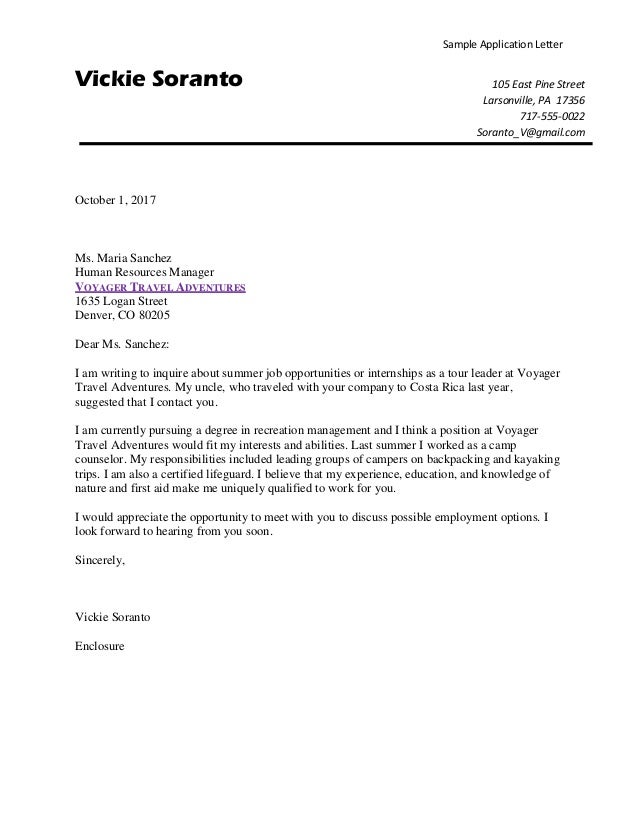 Sample Application Letter

Vickie Soranto

105 East Pine Street
Larsonville, PA 17356
717-555-0022
Soranto_V@gmail.com

October 1, 2017

Ms. Maria Sanchez
Human Resources Manager
VOYAGER TRAVEL ADVENTURES
1635 Logan Street
Denver, CO 80205

Dear Ms. Sanchez:

I am writing to inquire about summer job opportunities or internships as a tour leader at Voyager Travel Adventures. My uncle, who traveled with your company to Costa Rica last year, suggested that I contact you.

I am currently pursuing a degree in recreation management and I think a position at Voyager Travel Adventures would fit my interests and abilities. Last summer I worked as a camp counselor. My responsibilities included leading groups of campers on backpacking and kayaking trips. I am also a certified lifeguard. I believe that my experience, education, and knowledge of nature and first aid make me uniquely qualified to work for you.

I would appreciate the opportunity to meet with you to discuss possible employment options. I look forward to hearing from you soon.

Sincerely,

Vickie Soranto

Enclosure